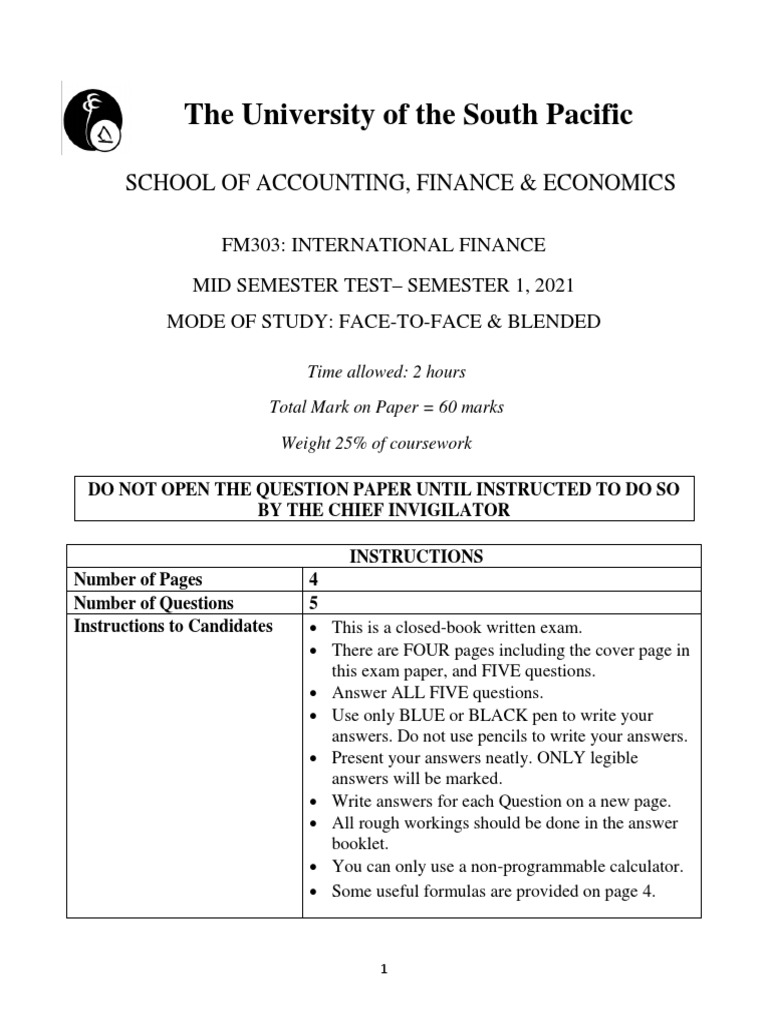 The University of the South Pacific

SCHOOL OF ACCOUNTING, FINANCE & ECONOMICS

FM303: INTERNATIONAL FINANCE

MID SEMESTER TEST– SEMESTER 1, 2021

MODE OF STUDY: FACE-TO-FACE & BLENDED

Time allowed: 2 hours

Total Mark on Paper = 60 marks

Weight 25% of coursework

DO NOT OPEN THE QUESTION PAPER UNTIL INSTRUCTED TO DO SO BY THE CHIEF INVIGILATOR

| INSTRUCTIONS | |
|---|---|
| Number of Pages | 4 |
| Number of Questions | 5 |
| Instructions to Candidates | • This is a closed-book written exam. • There are FOUR pages including the cover page in this exam paper, and FIVE questions. • Answer ALL FIVE questions. • Use only BLUE or BLACK pen to write your answers. Do not use pencils to write your answers. • Present your answers neatly. ONLY legible answers will be marked. • Write answers for each Question on a new page. • All rough workings should be done in the answer booklet. • You can only use a non-programmable calculator. • Some useful formulas are provided on page 4. |

1